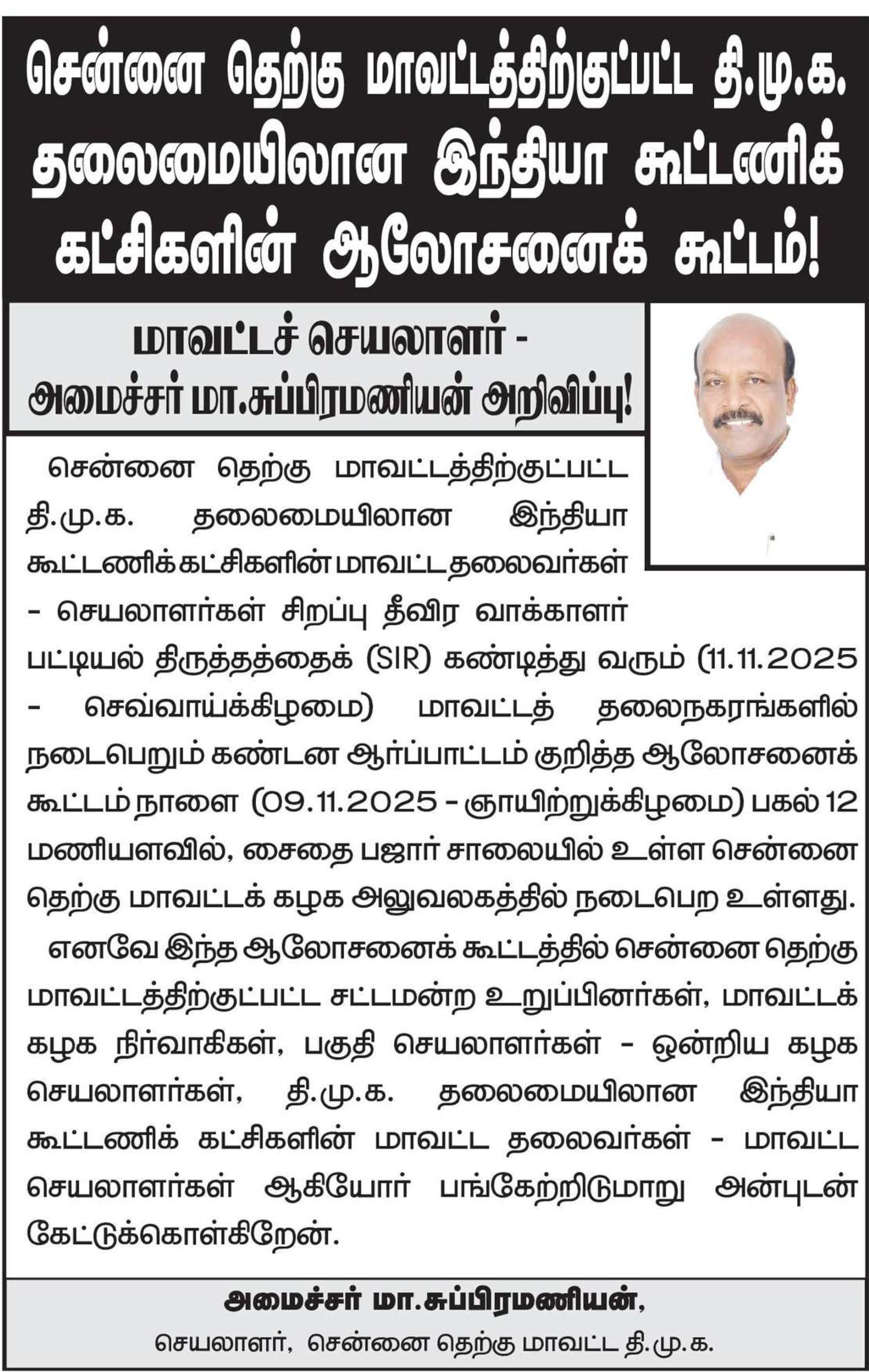 சென்னை தெற்கு மாவட்டத்திற்குட்பட்ட தி.மு.க. தலைமையிலான இந்தியா கூட்டணிக் கட்சிகளின் ஆலோசனைக் கூட்டம்!

மாவட்டச் செயலாளர் - அமைச்சர் மா.சுப்பிரமணியன் அறிவிப்பு!

சென்னை தெற்கு மாவட்டத்திற்குட்பட்ட தி.மு.க. தலைமையிலான இந்தியா கூட்டணிக் கட்சிகளின் மாவட்ட தலைவர்கள் - செயலாளர்கள் சிறப்பு தீவிர வாக்காளர் பட்டியல் திருத்தத்தைக் (SIR) கண்டித்து வரும் (11.11.2025 - செவ்வாய்க்கிழமை) மாவட்டத் தலைநகரங்களில் நடைபெறும் கண்டன ஆர்ப்பாட்டம் குறித்த ஆலோசனைக் கூட்டம் நாளை (09.11.2025 - ஞாயிற்றுக்கிழமை) பகல் 12 மணியளவில், சைதை பஜார் சாலையில் உள்ள சென்னை தெற்கு மாவட்டக் கழக அலுவலகத்தில் நடைபெற உள்ளது.

எனவே இந்த ஆலோசனைக் கூட்டத்தில் சென்னை தெற்கு மாவட்டத்திற்குட்பட்ட சட்டமன்ற உறுப்பினர்கள், மாவட்டக் கழக நிர்வாகிகள், பகுதி செயலாளர்கள் - ஒன்றிய கழக செயலாளர்கள், தி.மு.க. தலைமையிலான இந்தியா கூட்டணிக் கட்சிகளின் மாவட்ட தலைவர்கள் - மாவட்ட செயலாளர்கள் ஆகியோர் பங்கேற்றிடுமாறு அன்புடன் கேட்டுக்கொள்கிறேன்.

அமைச்சர் மா.சுப்பிரமணியன்,
செயலாளர், சென்னை தெற்கு மாவட்ட தி.மு.க.